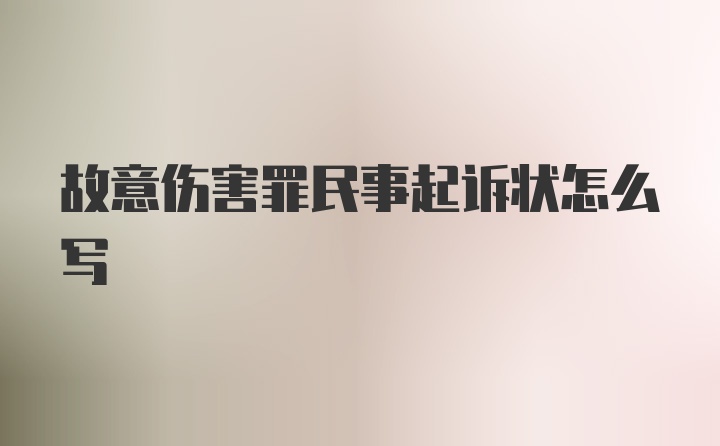 故意伤害罪民事起诉状怎么写